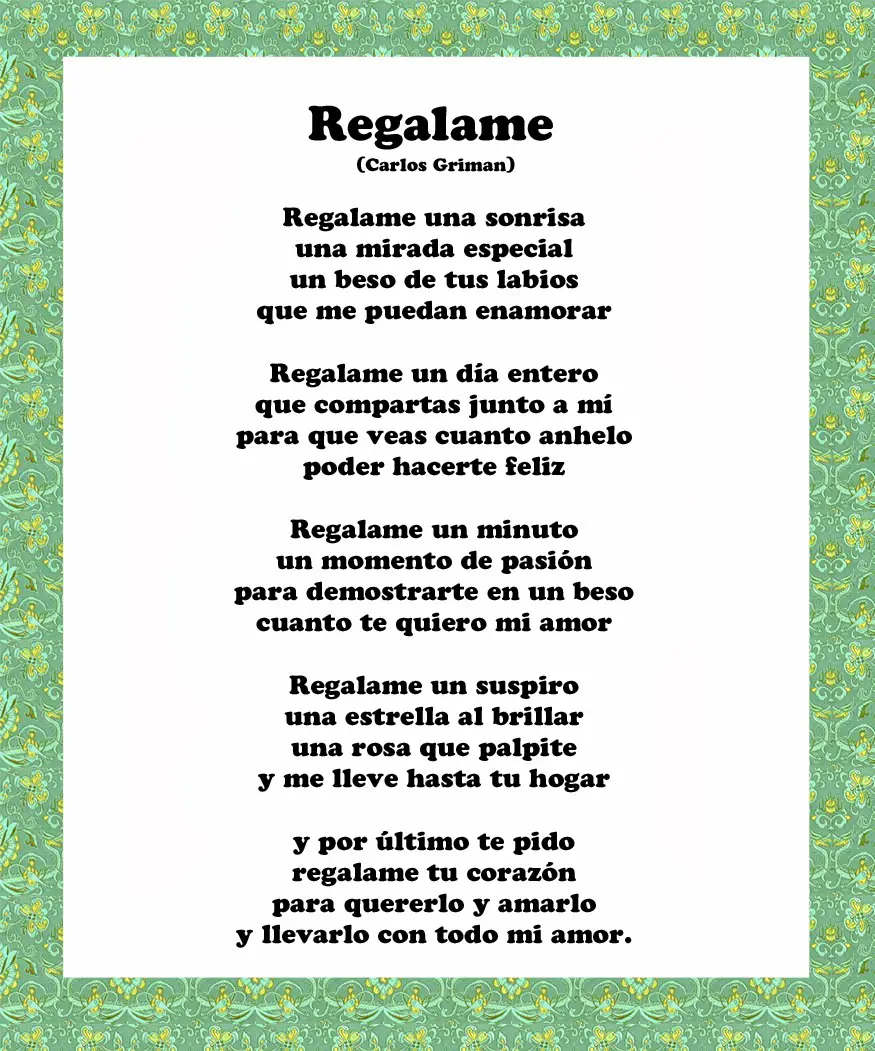 Regalame
(Carlos Griman)

Regalame una sonrisa
una mirada especial
un beso de tus labios
que me puedan enamorar

Regalame un día entero
que compartas junto a mí
para que veas cuanto anhelo
poder hacerte feliz

Regalame un minuto
un momento de pasión
para demostrarte en un beso
cuanto te quiero mi amor

Regalame un suspiro
una estrella al brillar
una rosa que palpite
y me lleve hasta tu hogar

y por último te pido
regalame tu corazón
para quererlo y amarlo
y llevarlo con todo mi amor.